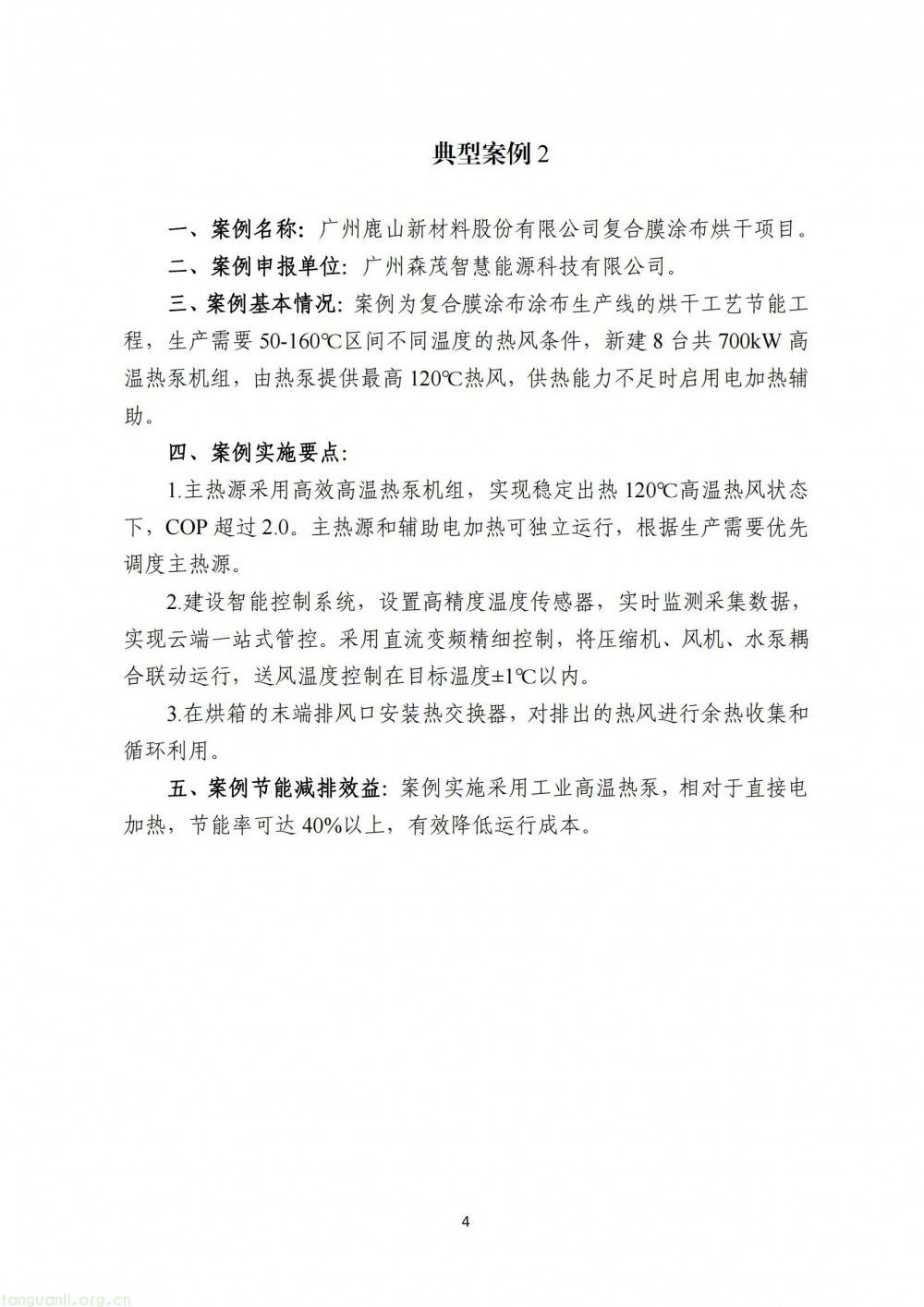 典型案例 2

一、案例名称：广州鹿山新材料股份有限公司复合膜涂布烘干项目。

二、案例申报单位：广州森茂智慧能源科技有限公司。

三、案例基本情况：案例为复合膜涂布涂布生产线的烘干工艺节能工程，生产需要 50-160℃区间不同温度的热风条件，新建 8 台共 700kW 高温热泵机组，由热泵提供最高 120℃热风，供热能力不足时启用电加热辅助。

四、案例实施要点：

1.主热源采用高效高温热泵机组，实现稳定出热 120℃高温热风状态下，COP 超过 2.0。主热源和辅助电加热可独立运行，根据生产需要优先调度主热源。

2.建设智能控制系统，设置高精度温度传感器，实时监测采集数据，实现云端一站式管控。采用直流变频精细控制，将压缩机、风机、水泵耦合联动运行，送风温度控制在目标温度±1℃以内。

3.在烘箱的末端排风口安装热交换器，对排出的热风进行余热收集和循环利用。

五、案例节能减排效益：案例实施采用工业高温热泵，相对于直接电加热，节能率可达 40%以上，有效降低运行成本。

4

tanguanli.org.cn